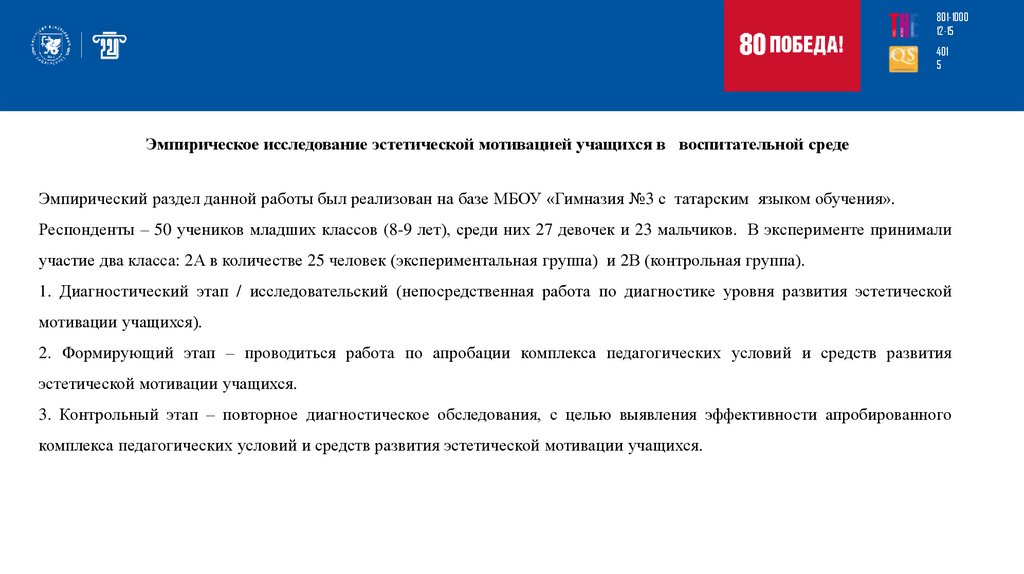 80 ПОБЕДА!

THE 801-1000
12-15

QS 401
5

Эмпирическое исследование эстетической мотивацией учащихся в воспитательной среде

Эмпирический раздел данной работы был реализован на базе МБОУ «Гимназия №3 с татарским языком обучения».

Респонденты – 50 учеников младших классов (8-9 лет), среди них 27 девочек и 23 мальчиков. В эксперименте принимали участие два класса: 2А в количестве 25 человек (экспериментальная группа) и 2В (контрольная группа).

1. Диагностический этап / исследовательский (непосредственная работа по диагностике уровня развития эстетической мотивации учащихся).

2. Формирующий этап – проводиться работа по апробации комплекса педагогических условий и средств развития эстетической мотивации учащихся.

3. Контрольный этап – повторное диагностическое обследования, с целью выявления эффективности апробированного комплекса педагогических условий и средств развития эстетической мотивации учащихся.